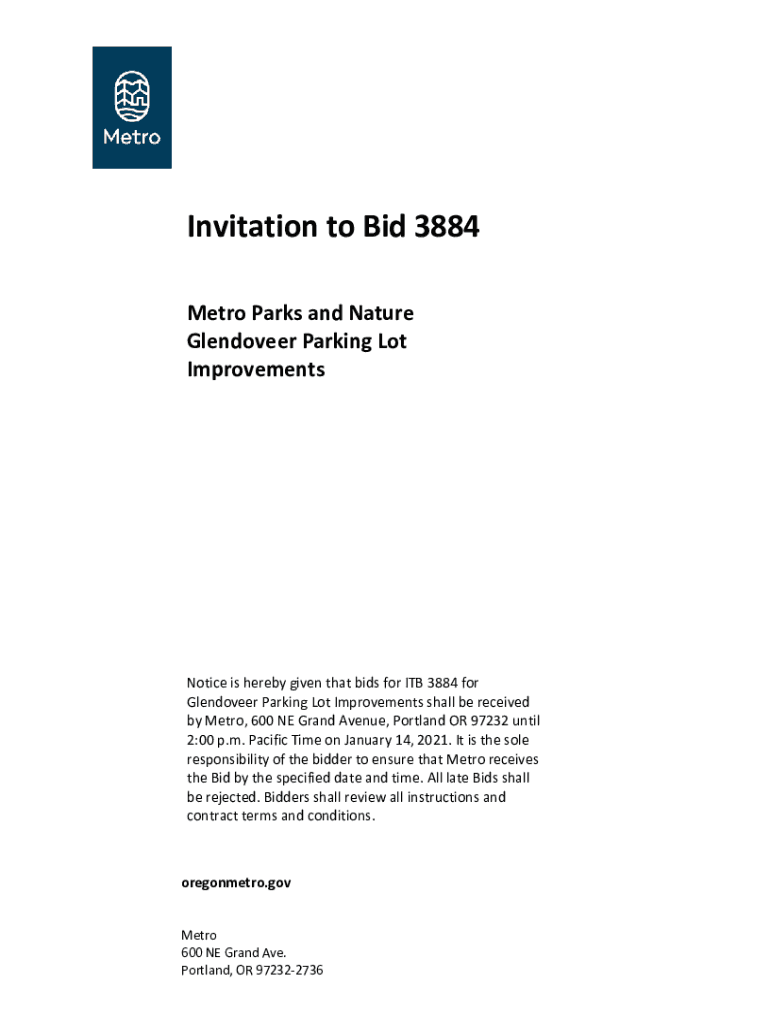 Metro

Invitation to Bid 3884

Metro Parks and Nature
Glendoveer Parking Lot
Improvements

Notice is hereby given that bids for ITB 3884 for Glendoveer Parking Lot Improvements shall be received by Metro, 600 NE Grand Avenue, Portland OR 97232 until 2:00 p.m. Pacific Time on January 14, 2021. It is the sole responsibility of the bidder to ensure that Metro receives the Bid by the specified date and time. All late Bids shall be rejected. Bidders shall review all instructions and contract terms and conditions.

oregonmetro.gov

Metro
600 NE Grand Ave.
Portland, OR 97232-2736